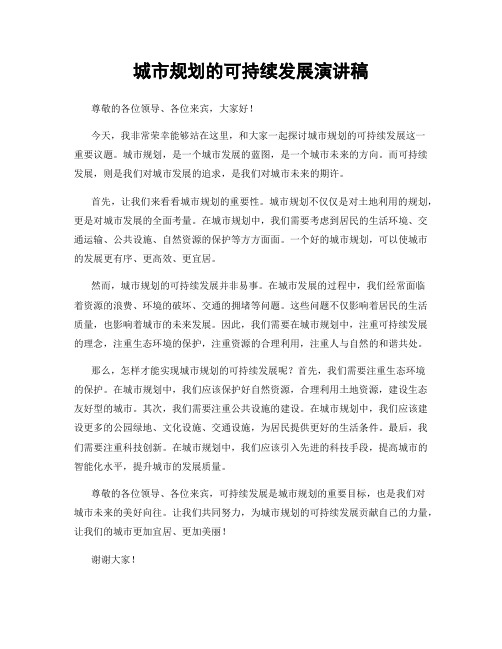 城市规划的可持续发展演讲稿

尊敬的各位领导、各位来宾，大家好！

今天，我非常荣幸能够站在这里，和大家一起探讨城市规划的可持续发展这一重要议题。城市规划，是一个城市发展的蓝图，是一个城市未来的方向。而可持续发展，则是我们对城市发展的追求，是我们对城市未来的期许。

首先，让我们来看看城市规划的重要性。城市规划不仅仅是对土地利用的规划，更是对城市发展的全面考量。在城市规划中，我们需要考虑到居民的生活环境、交通运输、公共设施、自然资源的保护等方方面面。一个好的城市规划，可以使城市的发展更有序、更高效、更宜居。

然而，城市规划的可持续发展并非易事。在城市发展的过程中，我们经常面临着资源的浪费、环境的破坏、交通的拥堵等问题。这些问题不仅影响着居民的生活质量，也影响着城市的未来发展。因此，我们需要在城市规划中，注重可持续发展的理念，注重生态环境的保护，注重资源的合理利用，注重人与自然的和谐共处。

那么，怎样才能实现城市规划的可持续发展呢？首先，我们需要注重生态环境的保护。在城市规划中，我们应该保护好自然资源，合理利用土地资源，建设生态友好型的城市。其次，我们需要注重公共设施的建设。在城市规划中，我们应该建设更多的公园绿地、文化设施、交通设施，为居民提供更好的生活条件。最后，我们需要注重科技创新。在城市规划中，我们应该引入先进的科技手段，提高城市的智能化水平，提升城市的发展质量。

尊敬的各位领导、各位来宾，可持续发展是城市规划的重要目标，也是我们对城市未来的美好向往。让我们共同努力，为城市规划的可持续发展贡献自己的力量，让我们的城市更加宜居、更加美丽！

谢谢大家！